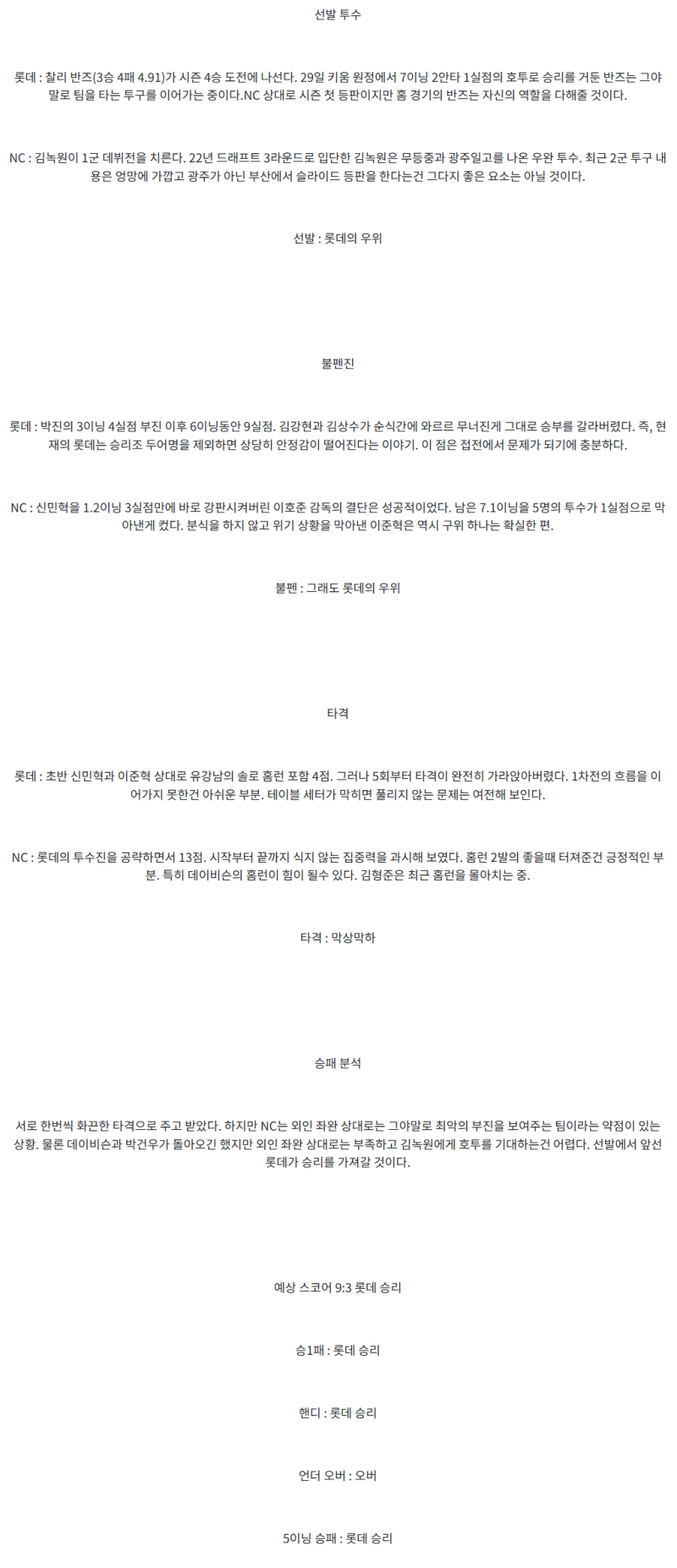 선발 투수

롯데 : 찰리 반즈(3승 4패 4.91)가 시즌 4승 도전에 나선다. 29일 키움 원정에서 7이닝 2안타 1실점의 호투로 승리를 거둔 반즈는 그야말로 팀을 타는 투구를 이어가는 중이다.NC 상대로 시즌 첫 등판이지만 홈 경기의 반즈는 자신의 역할을 다해줄 것이다.

NC : 김녹원이 1군 데뷔전을 치른다. 22년 드래프트 3라운드로 입단한 김녹원은 무등중과 광주일고를 나온 우완 투수. 최근 2군 투구 내용은 엉망에 가깝고 광주가 아닌 부산에서 슬라이드 등판을 한다는건 그다지 좋은 요소는 아닐 것이다.

선발 : 롯데의 우위

불펜진

롯데 : 박진의 3이닝 4실점 부진 이후 6이닝동안 9실점. 김강현과 김상수가 순식간에 와르르 무너진게 그대로 승부를 갈라버렸다. 즉, 현재의 롯데는 승리조 두어명을 제외하면 상당히 안정감이 떨어진다는 이야기. 이 점은 접전에서 문제가 되기에 충분하다.

NC : 신민혁을 1.2이닝 3실점만에 바로 강판시켜버린 이호준 감독의 결단은 성공적이었다. 남은 7.1이닝을 5명의 투수가 1실점으로 막아낸게 컸다. 분식을 하지 않고 위기 상황을 막아낸 이준혁은 역시 구위 하나는 확실한 편.

불펜 : 그래도 롯데의 우위

타격

롯데 : 초반 신민혁과 이준혁 상대로 유강남의 솔로 홈런 포함 4점. 그러나 5회부터 타격이 완전히 가라앉아버렸다. 1차전의 흐름을 이어가지 못한건 아쉬운 부분. 테이블 세터가 막히면 풀리지 않는 문제는 여전해 보인다.

NC : 롯데의 투수진을 공략하면서 13점. 시작부터 끝까지 식지 않는 집중력을 과시해 보였다. 홈런 2발의 좋을때 터져준건 긍정적인 부분. 특히 데이비슨의 홈런이 힘이 될수 있다. 김형준은 최근 홈런을 몰아치는 중.

타격 : 막상막하

승패 분석

서로 한번씩 화끈한 타격으로 주고 받았다. 하지만 NC는 외인 좌완 상대로는 그야말로 최악의 부진을 보여주는 팀이라는 약점이 있는 상황. 물론 데이비슨과 박건우가 돌아오긴 했지만 외인 좌완 상대로는 부족하고 김녹원에게 호투를 기대하는건 어렵다. 선발에서 앞선 롯데가 승리를 가져갈 것이다.

예상 스코어 9:3 롯데 승리

승1패 : 롯데 승리

핸디 : 롯데 승리

언더 오버 : 오버

5이닝 승패 : 롯데 승리